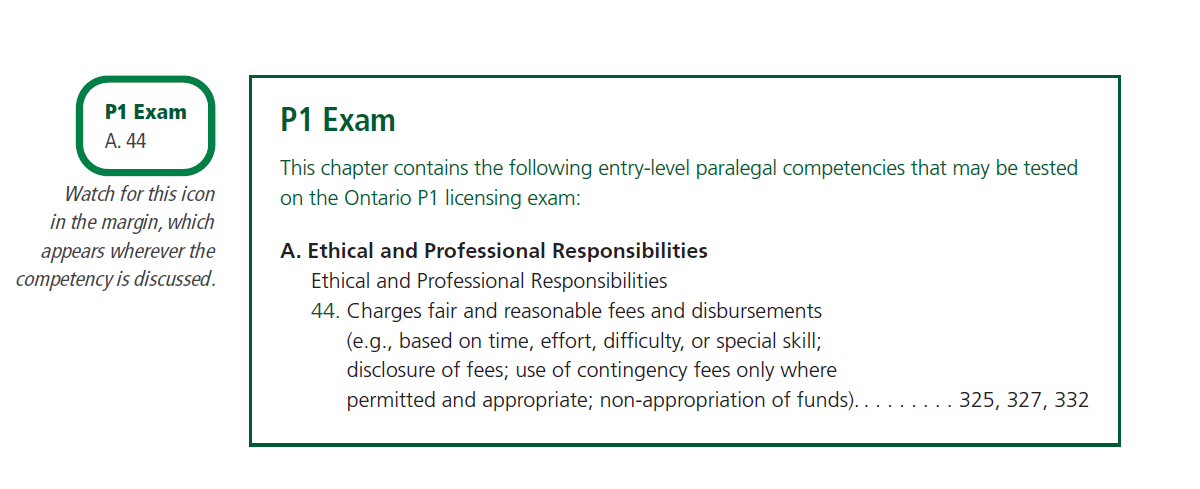 P1 Exam
A. 44

Watch for this icon in the margin, which appears wherever the competency is discussed.

P1 Exam

This chapter contains the following entry-level paralegal competencies that may be tested on the Ontario P1 licensing exam:

A. Ethical and Professional Responsibilities
Ethical and Professional Responsibilities
44. Charges fair and reasonable fees and disbursements (e.g., based on time, effort, difficulty, or special skill; disclosure of fees; use of contingency fees only where permitted and appropriate; non-appropriation of funds). . . . . . . . . 325, 327, 332